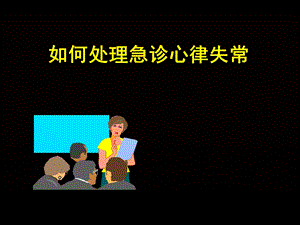 如何处理急诊心律失常